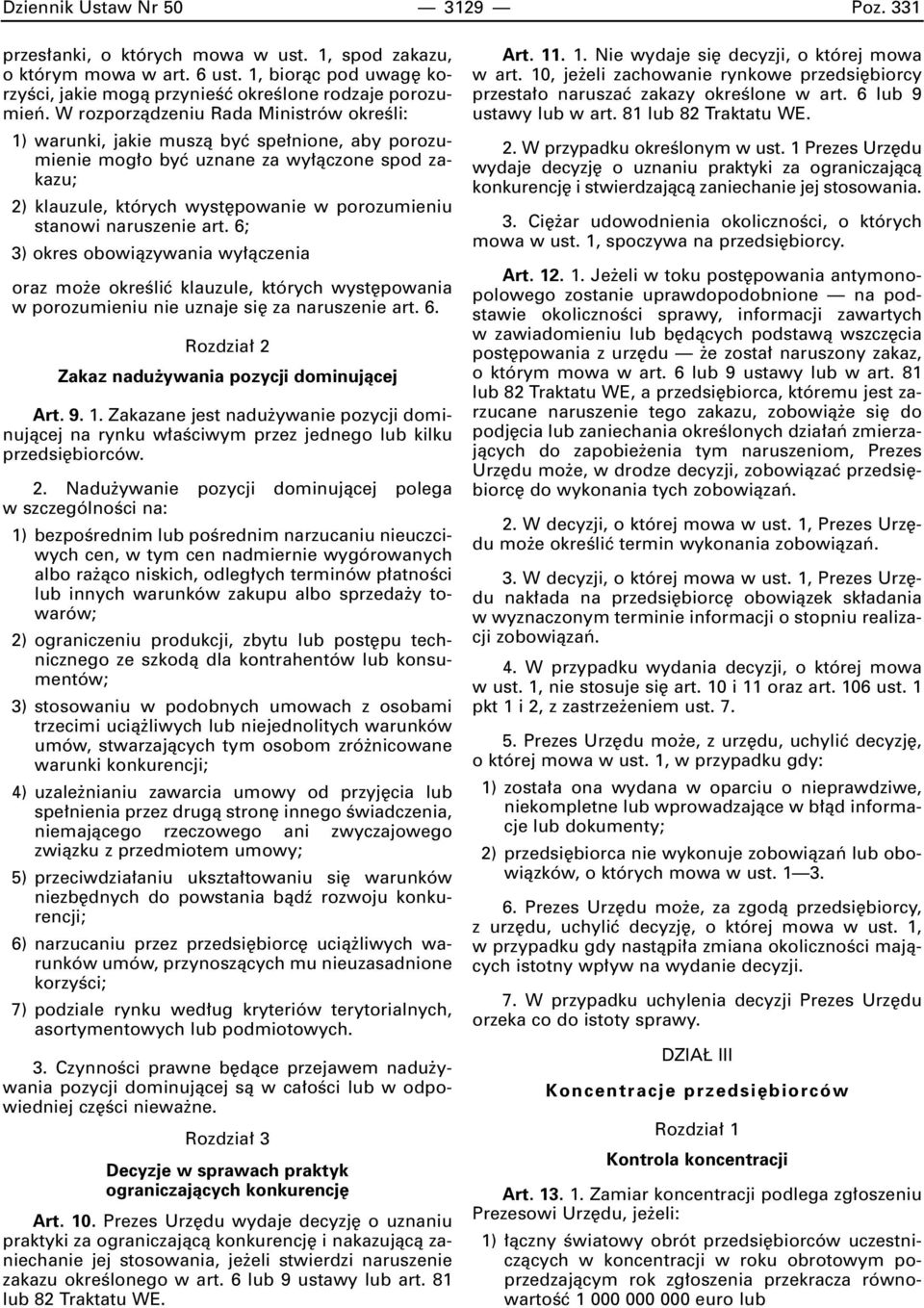 Dziennik Ustaw Nr 50 — 3129 — Poz. 331

przesłanki, o których mowa w ust. 1, spod zakazu, o którym mowa w art. 6 ust. 1, biorąc pod uwagę korzyści, jakie mogą przynieść określone rodzaje porozumień. W rozporządzeniu Rada Ministrów określi:

1) warunki, jakie muszą być spełnione, aby porozumienie mogło być uznane za wyłączone spod zakazu;

2) klauzule, których występowanie w porozumieniu stanowi naruszenie art. 6;

3) okres obowiązywania wyłączenia

oraz może określić klauzule, których występowania w porozumieniu nie uznaje się za naruszenie art. 6.

Rozdział 2

Zakaz nadużywania pozycji dominującej

Art. 9. 1. Zakazane jest nadużywanie pozycji dominującej na rynku właściwym przez jednego lub kilku przedsiębiorców.

2. Nadużywanie pozycji dominującej polega w szczególności na:

1) bezpośrednim lub pośrednim narzucaniu nieuczciwych cen, w tym cen nadmiernie wygórowanych albo rażąco niskich, odległych terminów płatności lub innych warunków zakupu albo sprzedaży towarów;

2) ograniczeniu produkcji, zbytu lub postępu technicznego ze szkodą dla kontrahentów lub konsumentów;

3) stosowaniu w podobnych umowach z osobami trzecimi uciążliwych lub niejednolitych warunków umów, stwarzających tym osobom zróżnicowane warunki konkurencji;

4) uzależnianiu zawarcia umowy od przyjęcia lub spełnienia przez drugą stronę innego świadczenia, niemającego rzeczowego ani zwyczajowego związku z przedmiotem umowy;

5) przeciwdziałaniu ukształtowaniu się warunków niezbędnych do powstania bądź rozwoju konkurencji;

6) narzucaniu przez przedsiębiorcę uciążliwych warunków umów, przynoszących mu nieuzasadnione korzyści;

7) podziale rynku według kryteriów terytorialnych, asortymentowych lub podmiotowych.

3. Czynności prawne będące przejawem nadużywania pozycji dominującej są w całości lub w odpowiedniej części nieważne.

Rozdział 3

Decyzje w sprawach praktyk ograniczających konkurencję

Art. 10. Prezes Urzędu wydaje decyzję o uznaniu praktyki za ograniczającą konkurencję i nakazującą zaniechanie jej stosowania, jeżeli stwierdzi naruszenie zakazu określonego w art. 6 lub 9 ustawy lub art. 81 lub 82 Traktatu WE.

Art. 11. 1. Nie wydaje się decyzji, o której mowa w art. 10, jeżeli zachowanie rynkowe przedsiębiorcy przestało naruszać zakazy określone w art. 6 lub 9 ustawy lub w art. 81 lub 82 Traktatu WE.

2. W przypadku określonym w ust. 1 Prezes Urzędu wydaje decyzję o uznaniu praktyki za ograniczającą konkurencję i stwierdzającą zaniechanie jej stosowania.

3. Ciężar udowodnienia okoliczności, o których mowa w ust. 1, spoczywa na przedsiębiorcy.

Art. 12. 1. Jeżeli w toku postępowania antymonopolowego zostanie uprawdopodobnione — na podstawie okoliczności sprawy, informacji zawartych w zawiadomieniu lub będących podstawą wszczęcia postępowania z urzędu — że został naruszony zakaz, o którym mowa w art. 6 lub 9 ustawy lub w art. 81 lub 82 Traktatu WE, a przedsiębiorca, któremu jest zarzucane naruszenie tego zakazu, zobowiąże się do podjęcia lub zaniechania określonych działań zmierzających do zapobieżenia tym naruszeniom, Prezes Urzędu może, w drodze decyzji, zobowiązać przedsiębiorcę do wykonania tych zobowiązań.

2. W decyzji, o której mowa w ust. 1, Prezes Urzędu może określić termin wykonania zobowiązań.

3. W decyzji, o której mowa w ust. 1, Prezes Urzędu nakłada na przedsiębiorcę obowiązek składania w wyznaczonym terminie informacji o stopniu realizacji zobowiązań.

4. W przypadku wydania decyzji, o której mowa w ust. 1, nie stosuje się art. 10 i 11 oraz art. 106 ust. 1 pkt 1 i 2, z zastrzeżeniem ust. 7.

5. Prezes Urzędu może, z urzędu, uchylić decyzję, o której mowa w ust. 1, w przypadku gdy:

1) została ona wydana w oparciu o nieprawdziwe, niekompletne lub wprowadzające w błąd informacje lub dokumenty;

2) przedsiębiorca nie wykonuje zobowiązań lub obowiązków, o których mowa w ust. 1—3.

6. Prezes Urzędu może, za zgodą przedsiębiorcy, z urzędu, uchylić decyzję, o której mowa w ust. 1, w przypadku gdy nastąpiła zmiana okoliczności mających istotny wpływ na wydanie decyzji.

7. W przypadku uchylenia decyzji Prezes Urzędu orzeka co do istoty sprawy.

DZIAŁ III

Koncentracje przedsiębiorców

Rozdział 1

Kontrola koncentracji

Art. 13. 1. Zamiar koncentracji podlega zgłoszeniu Prezesowi Urzędu, jeżeli:

1) łączny światowy obrót przedsiębiorców uczestniczących w koncentracji w roku obrotowym poprzedzającym rok zgłoszenia przekracza równowartość 1 000 000 000 euro lub